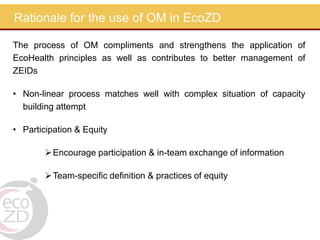 Rationale for the use of OM in EcoZD

The process of OM compliments and strengthens the application of EcoHealth principles as well as contributes to better management of ZEIDs

• Non-linear process matches well with complex situation of capacity building attempt

• Participation & Equity

➢ Encourage participation & in-team exchange of information

➢ Team-specific definition & practices of equity

eco
ZD